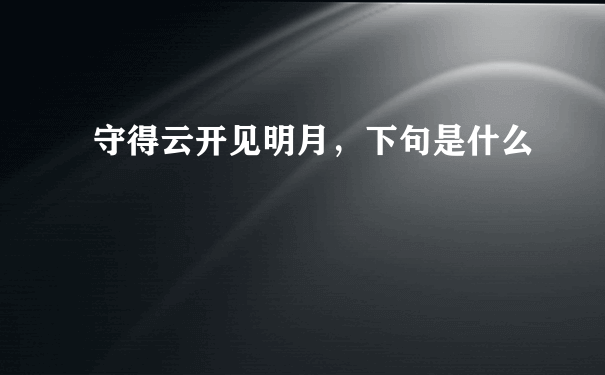 守得云开见明月，下句是什么